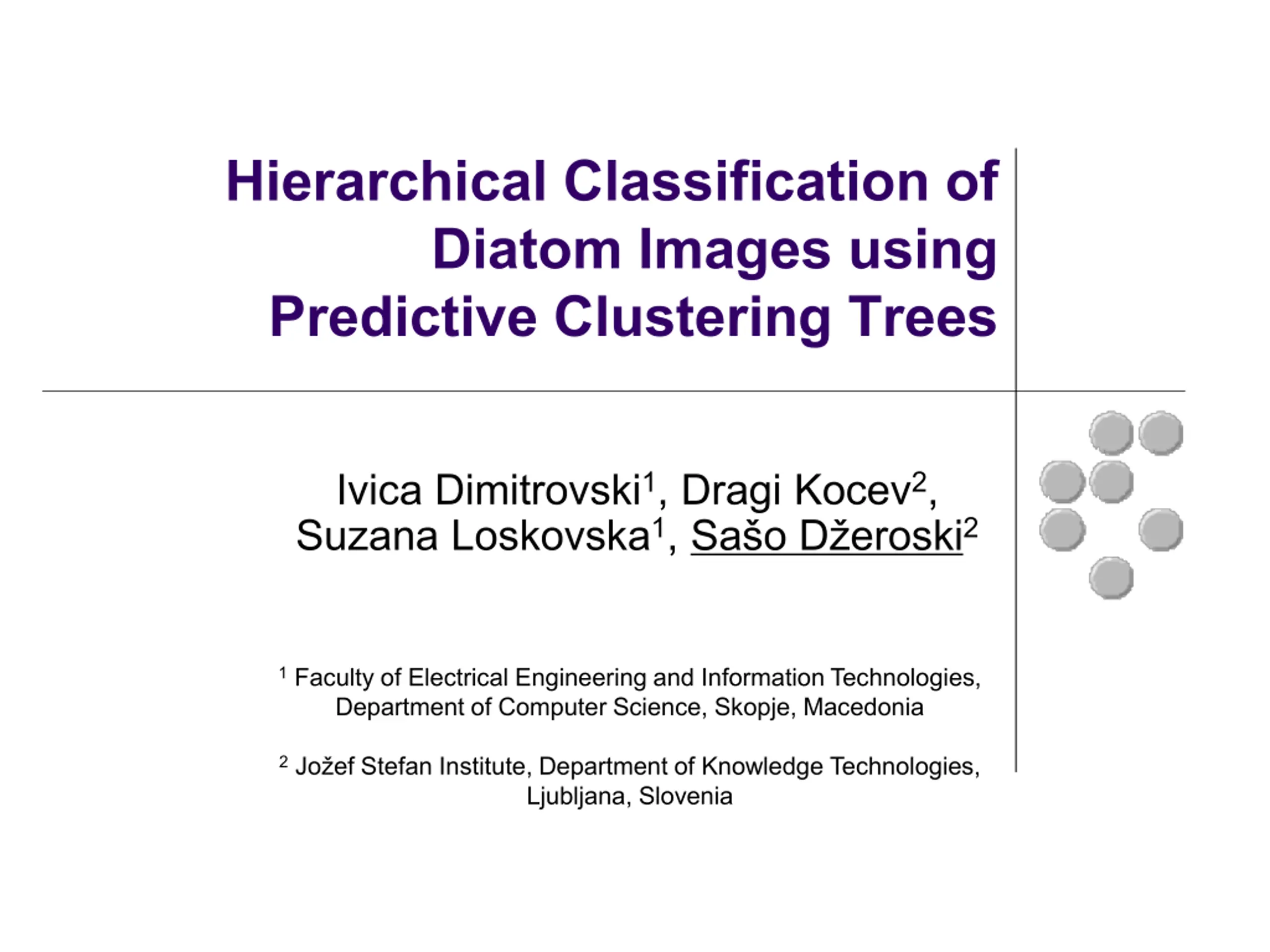 Hierarchical Classification of Diatom Images using Predictive Clustering Trees

Ivica Dimitrovski$^{1}$, Dragi Kocev$^{2}$, Suzana Loskovska$^{1}$, Sašo Džeroski$^{2}$

$^{1}$ Faculty of Electrical Engineering and Information Technologies, Department of Computer Science, Skopje, Macedonia

$^{2}$ Jožef Stefan Institute, Department of Knowledge Technologies, Ljubljana, Slovenia